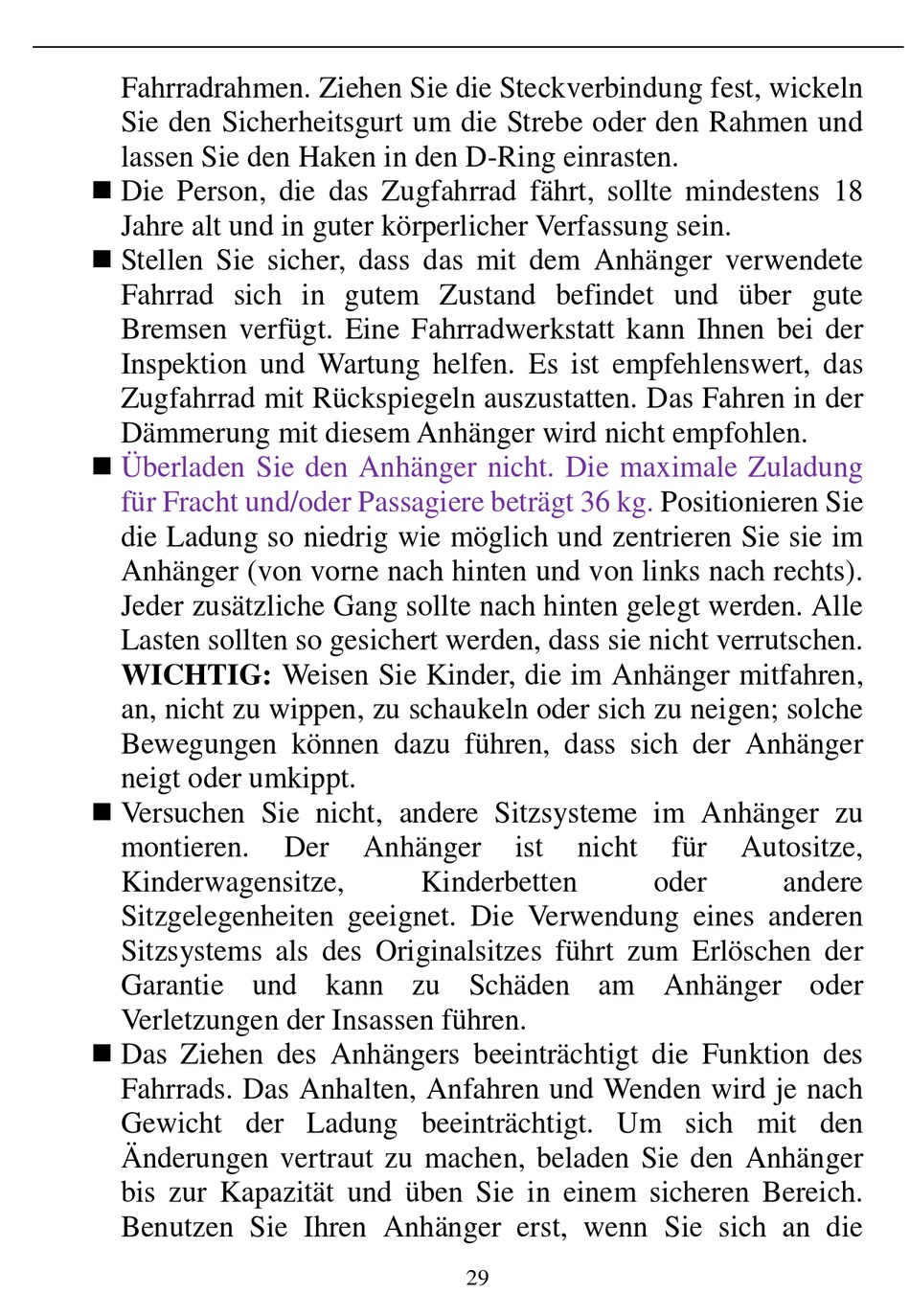 Fahrradrahmen. Ziehen Sie die Steckverbindung fest, wickeln Sie den Sicherheitsgurt um die Strebe oder den Rahmen und lassen Sie den Haken in den D-Ring einrasten.

■ Die Person, die das Zugfahrrad fährt, sollte mindestens 18 Jahre alt und in guter körperlicher Verfassung sein.

■ Stellen Sie sicher, dass das mit dem Anhänger verwendete Fahrrad sich in gutem Zustand befindet und über gute Bremsen verfügt. Eine Fahrradwerkstatt kann Ihnen bei der Inspektion und Wartung helfen. Es ist empfehlenswert, das Zugfahrrad mit Rückspiegeln auszustatten. Das Fahren in der Dämmerung mit diesem Anhänger wird nicht empfohlen.

■ Überladen Sie den Anhänger nicht. Die maximale Zuladung für Fracht und/oder Passagiere beträgt 36 kg. Positionieren Sie die Ladung so niedrig wie möglich und zentrieren Sie sie im Anhänger (von vorne nach hinten und von links nach rechts). Jeder zusätzliche Gang sollte nach hinten gelegt werden. Alle Lasten sollten so gesichert werden, dass sie nicht verrutschen. WICHTIG: Weisen Sie Kinder, die im Anhänger mitfahren, an, nicht zu wippen, zu schaukeln oder sich zu neigen; solche Bewegungen können dazu führen, dass sich der Anhänger neigt oder umkippt.

■ Versuchen Sie nicht, andere Sitzsysteme im Anhänger zu montieren. Der Anhänger ist nicht für Autositze, Kinderwagensitze, Kinderbetten oder andere Sitzgelegenheiten geeignet. Die Verwendung eines anderen Sitzsystems als des Originalsitzes führt zum Erlöschen der Garantie und kann zu Schäden am Anhänger oder Verletzungen der Insassen führen.

■ Das Ziehen des Anhängers beeinträchtigt die Funktion des Fahrrads. Das Anhalten, Anfahren und Wenden wird je nach Gewicht der Ladung beeinträchtigt. Um sich mit den Änderungen vertraut zu machen, beladen Sie den Anhänger bis zur Kapazität und üben Sie in einem sicheren Bereich. Benutzen Sie Ihren Anhänger erst, wenn Sie sich an die

29